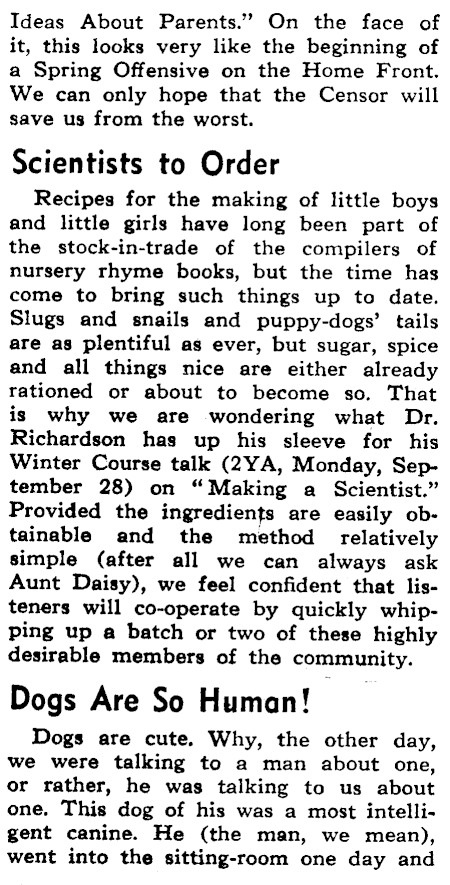 Ideas About Parents." On the face of it, this looks very like the beginning of a Spring Offensive on the Home Front. We can only hope that the Censor will save us from the worst.

Scientists to Order

Recipes for the making of little boys and little girls have long been part of the stock-in-trade of the compilers of nursery rhyme books, but the time has come to bring such things up to date. Slugs and snails and puppy-dogs' tails are as plentiful as ever, but sugar, spice and all things nice are either already rationed or about to become so. That is why we are wondering what Dr. Richardson has up his sleeve for his Winter Course talk (2YA, Monday, September 28) on "Making a Scientist." Provided the ingredients are easily obtainable and the method relatively simple (after all we can always ask Aunt Daisy), we feel confident that listeners will co-operate by quickly whipping up a batch or two of these highly desirable members of the community.

Dogs Are So Human!

Dogs are cute. Why, the other day, we were talking to a man about one, or rather, he was talking to us about one. This dog of his was a most intelligent canine. He (the man, we mean), went into the sitting-room one day and